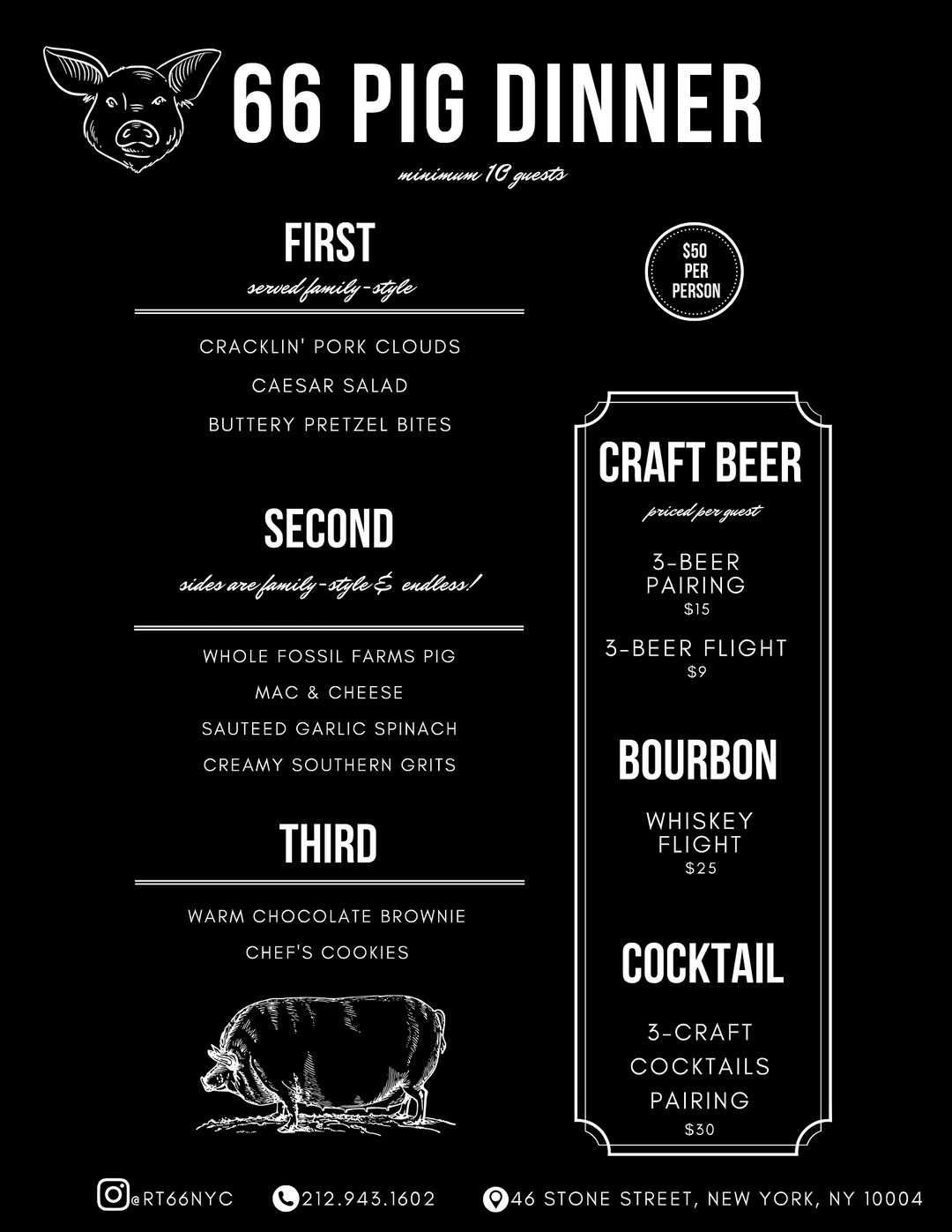 66 PIG DINNER

minimum 10 guests

FIRST

served family-style

CRACKLIN' PORK CLOUDS

CAESAR SALAD

BUTTERY PRETZEL BITES

SECOND

sides are family-style & endless!

WHOLE FOSSIL FARMS PIG

MAC & CHEESE

SAUTEED GARLIC SPINACH

CREAMY SOUTHERN GRITS

THIRD

WARM CHOCOLATE BROWNIE

CHEF'S COOKIES

$50 PER PERSON

CRAFT BEER

priced per guest

3-BEER PAIRING
$15

3-BEER FLIGHT
$9

BOURBON

WHISKEY FLIGHT
$25

COCKTAIL

3-CRAFT COCKTAILS PAIRING
$30

@RT66NYC 212.943.1602 46 STONE STREET, NEW YORK, NY 10004